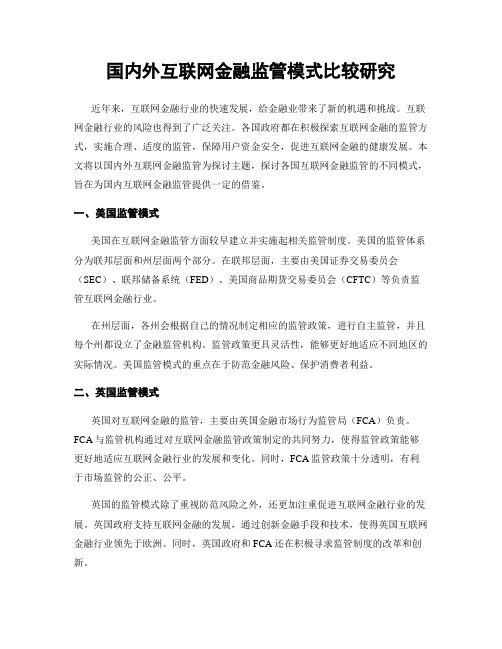 国内外互联网金融监管模式比较研究

近年来，互联网金融行业的快速发展，给金融业带来了新的机遇和挑战。互联网金融行业的风险也得到了广泛关注。各国政府都在积极探索互联网金融的监管方式，实施合理、适度的监管，保障用户资金安全，促进互联网金融的健康发展。本文将以国内外互联网金融监管为探讨主题，探讨各国互联网金融监管的不同模式，旨在为国内互联网金融监管提供一定的借鉴。

一、美国监管模式

美国在互联网金融监管方面较早建立并实施起相关监管制度。美国的监管体系分为联邦层面和州层面两个部分。在联邦层面，主要由美国证券交易委员会（SEC）、联邦储备系统（FED）、美国商品期货交易委员会（CFTC）等负责监管互联网金融行业。

在州层面，各州会根据自己的情况制定相应的监管政策，进行自主监管，并且每个州都设立了金融监管机构。监管政策更具灵活性，能够更好地适应不同地区的实际情况。美国监管模式的重点在于防范金融风险、保护消费者利益。

二、英国监管模式

英国对互联网金融的监管，主要由英国金融市场行为监管局（FCA）负责。FCA与监管机构通过对互联网金融监管政策制定的共同努力，使得监管政策能够更好地适应互联网金融行业的发展和变化。同时，FCA监管政策十分透明，有利于市场监管的公正、公平。

英国的监管模式除了重视防范风险之外，还更加注重促进互联网金融行业的发展。英国政府支持互联网金融的发展，通过创新金融手段和技术，使得英国互联网金融行业领先于欧洲。同时，英国政府和FCA还在积极寻求监管制度的改革和创新。